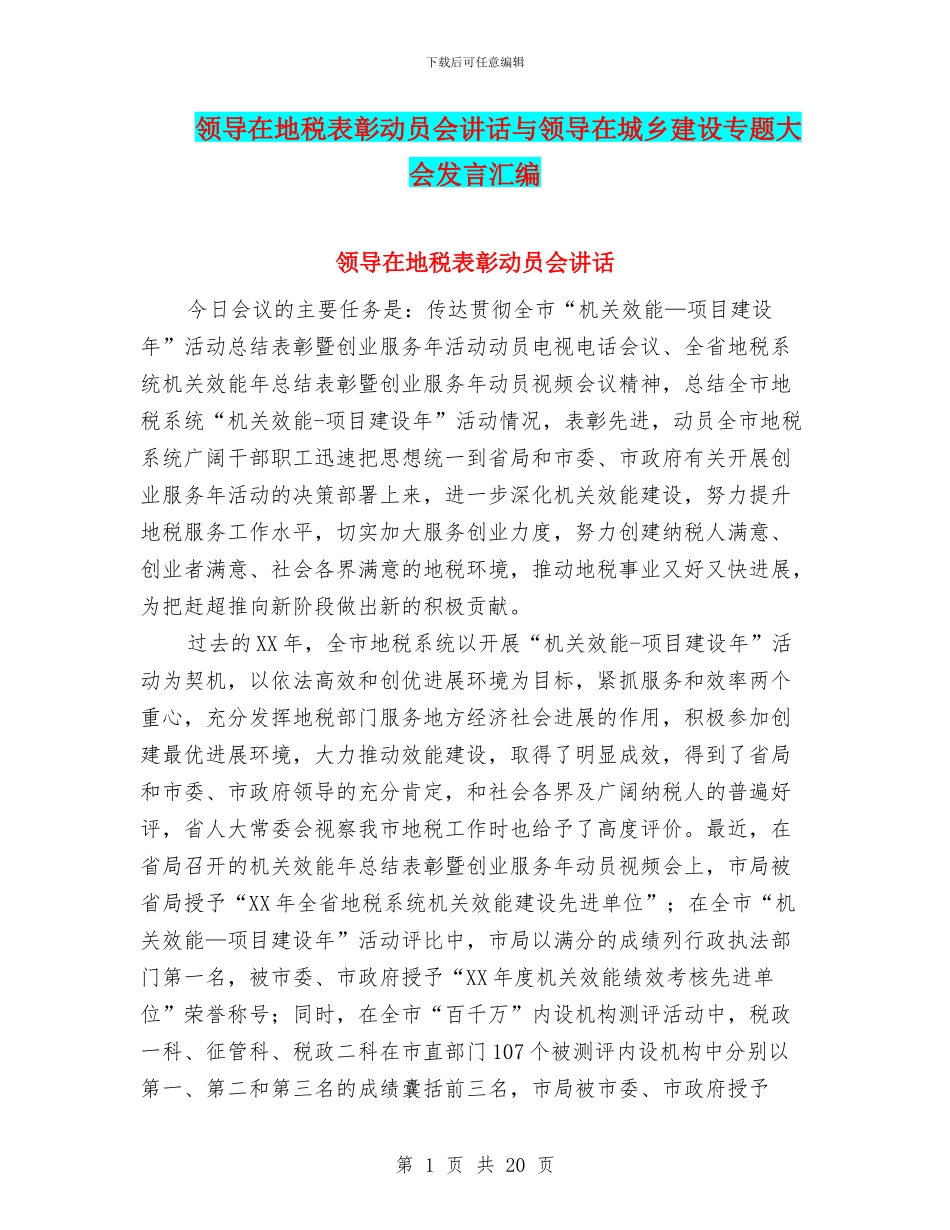 下载后可任意编辑

领导在地税表彰动员会讲话与领导在城乡建设专题大会发言汇编

领导在地税表彰动员会讲话

今日会议的主要任务是：传达贯彻全市“机关效能—项目建设年”活动总结表彰暨创业服务年活动动员电视电话会议、全省地税系统机关效能年总结表彰暨创业服务年动员视频会议精神，总结全市地税系统“机关效能-项目建设年”活动情况，表彰先进，动员全市地税系统广阔干部职工迅速把思想统一到省局和市委、市政府有关开展创业服务年活动的决策部署上来，进一步深化机关效能建设，努力提升地税服务工作水平，切实加大服务创业力度，努力创建纳税人满意、创业者满意、社会各界满意的地税环境，推动地税事业又好又快进展，为把赶超推向新阶段做出新的积极贡献。

过去的XX年，全市地税系统以开展“机关效能-项目建设年”活动为契机，以依法高效和创优进展环境为目标，紧抓服务和效率两个重心，充分发挥地税部门服务地方经济社会进展的作用，积极参加创建最优进展环境，大力推动效能建设，取得了明显成效，得到了省局和市委、市政府领导的充分肯定，和社会各界及广阔纳税人的普遍好评，省人大常委会视察我市地税工作时也给予了高度评价。最近，在省局召开的机关效能年总结表彰暨创业服务年动员视频会上，市局被省局授予“XX年全省地税系统机关效能建设先进单位”；在全市“机关效能—项目建设年”活动评比中，市局以满分的成绩列行政执法部门第一名，被市委、市政府授予“XX年度机关效能绩效考核先进单位”荣誉称号；同时，在全市“百千万”内设机构测评活动中，税政一科、征管科、税政二科在市直部门107个被测评内设机构中分别以第一、第二和第三名的成绩囊括前三名，市局被市委、市政府授予

第 1 页 共 20 页